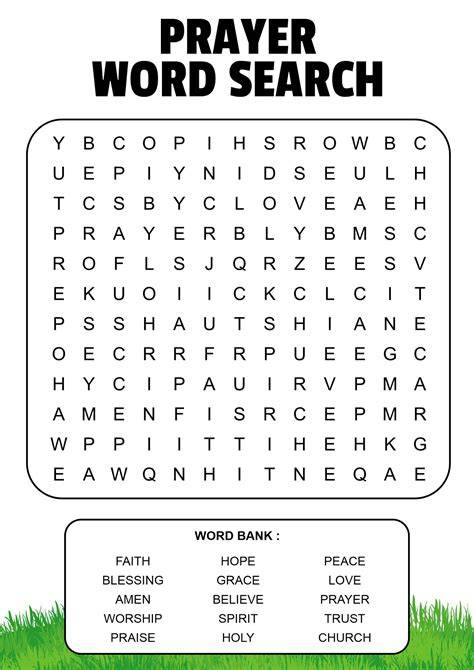 PRAYER
WORD SEARCH

Y B C O P I H S R O W B C
U E P I Y N I D S E U L H
T C S B Y C L O V E A E H
P R A Y E R B L Y B M S C
R O F L S J Q R Z E E S V
E K U O I I C K C L C I T
P S S H A U T S H I A N E
O E C R R F R P U E E G C
H Y C I P A U I R V P M A
A M E N F I S R C E P M R
W P P I I T T I H E H K G
E A W Q N H I T N E Q A E

WORD BANK :

FAITH
BLESSING
AMEN
WORSHIP
PRAISE

HOPE
GRACE
BELIEVE
SPIRIT
HOLY

PEACE
LOVE
PRAYER
TRUST
CHURCH